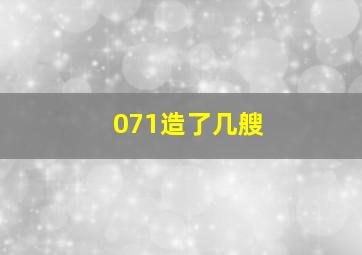 071造了几艘